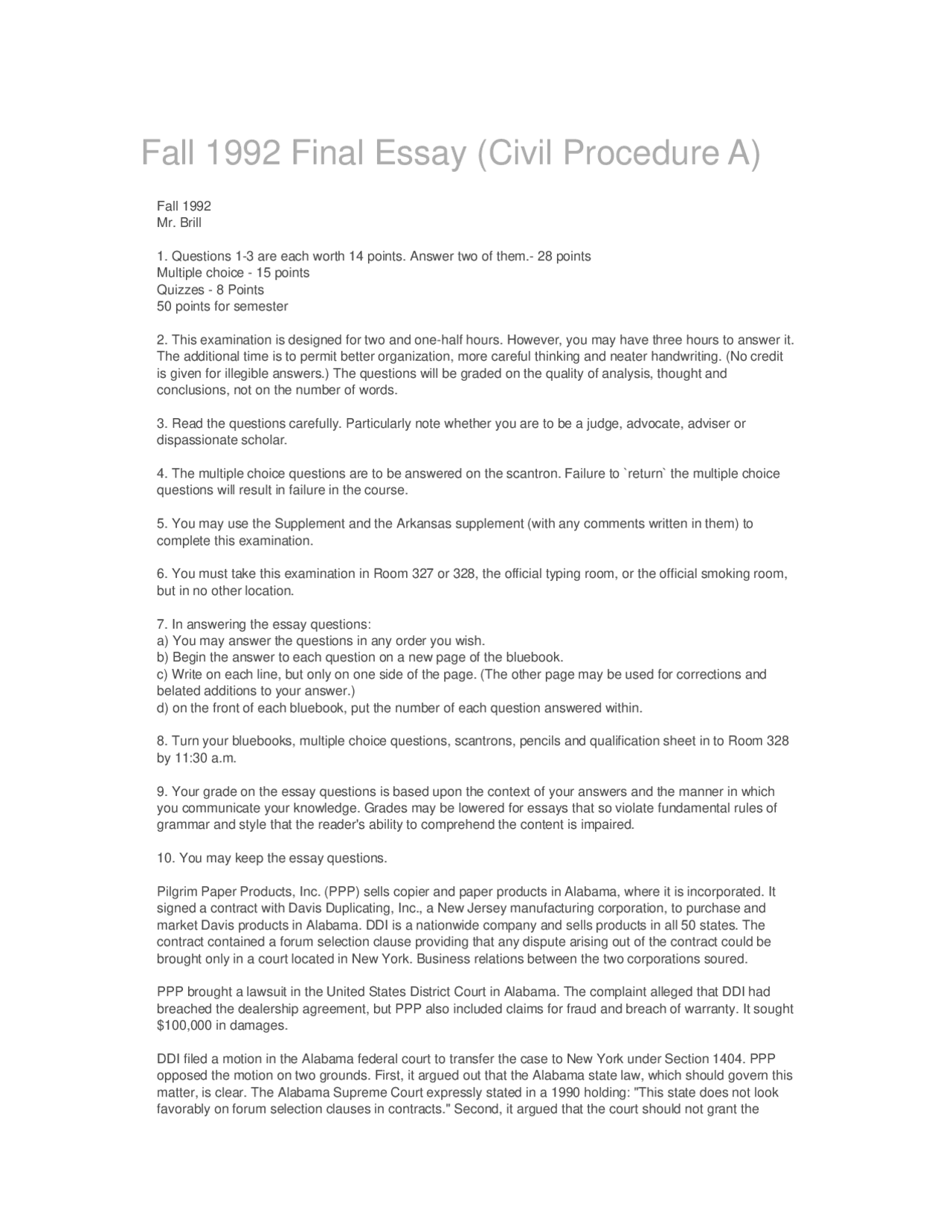 Fall 1992 Final Essay (Civil Procedure A)

Fall 1992
Mr. Brill

1. Questions 1-3 are each worth 14 points. Answer two of them.- 28 points
Multiple choice - 15 points
Quizzes - 8 Points
50 points for semester

2. This examination is designed for two and one-half hours. However, you may have three hours to answer it. The additional time is to permit better organization, more careful thinking and neater handwriting. (No credit is given for illegible answers.) The questions will be graded on the quality of analysis, thought and conclusions, not on the number of words.

3. Read the questions carefully. Particularly note whether you are to be a judge, advocate, adviser or dispassionate scholar.

4. The multiple choice questions are to be answered on the scantron. Failure to `return` the multiple choice questions will result in failure in the course.

5. You may use the Supplement and the Arkansas supplement (with any comments written in them) to complete this examination.

6. You must take this examination in Room 327 or 328, the official typing room, or the official smoking room, but in no other location.

7. In answering the essay questions:
a) You may answer the questions in any order you wish.
b) Begin the answer to each question on a new page of the bluebook.
c) Write on each line, but only on one side of the page. (The other page may be used for corrections and belated additions to your answer.)
d) on the front of each bluebook, put the number of each question answered within.

8. Turn your bluebooks, multiple choice questions, scantrons, pencils and qualification sheet in to Room 328 by 11:30 a.m.

9. Your grade on the essay questions is based upon the context of your answers and the manner in which you communicate your knowledge. Grades may be lowered for essays that so violate fundamental rules of grammar and style that the reader's ability to comprehend the content is impaired.

10. You may keep the essay questions.

Pilgrim Paper Products, Inc. (PPP) sells copier and paper products in Alabama, where it is incorporated. It signed a contract with Davis Duplicating, Inc., a New Jersey manufacturing corporation, to purchase and market Davis products in Alabama. DDI is a nationwide company and sells products in all 50 states. The contract contained a forum selection clause providing that any dispute arising out of the contract could be brought only in a court located in New York. Business relations between the two corporations soured.

PPP brought a lawsuit in the United States District Court in Alabama. The complaint alleged that DDI had breached the dealership agreement, but PPP also included claims for fraud and breach of warranty. It sought $100,000 in damages.

DDI filed a motion in the Alabama federal court to transfer the case to New York under Section 1404. PPP opposed the motion on two grounds. First, it argued out that the Alabama state law, which should govern this matter, is clear. The Alabama Supreme Court expressly stated in a 1990 holding: "This state does not look favorably on forum selection clauses in contracts." Second, it argued that the court should not grant the